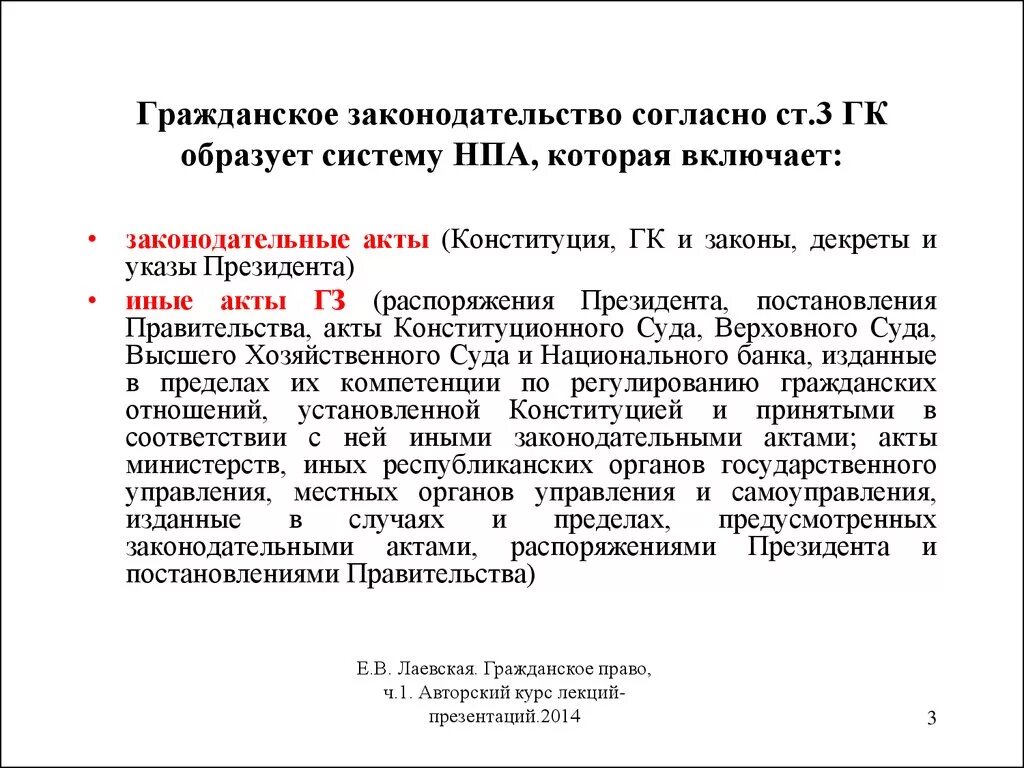 Гражданское законодательство согласно ст.3 ГК образует систему НПА, которая включает:

• законодательные акты (Конституция, ГК и законы, декреты и указы Президента)
• иные акты ГЗ (распоряжения Президента, постановления Правительства, акты Конституционного Суда, Верховного Суда, Высшего Хозяйственного Суда и Национального банка, изданные в пределах их компетенции по регулированию гражданских отношений, установленной Конституцией и принятыми в соответствии с ней иными законодательными актами; акты министерств, иных республиканских органов государственного управления, местных органов управления и самоуправления, изданные в случаях и пределах, предусмотренных законодательными актами, распоряжениями Президента и постановлениями Правительства)

Е.В. Лаевская. Гражданское право, ч.1. Авторский курс лекций-презентаций.2014

3